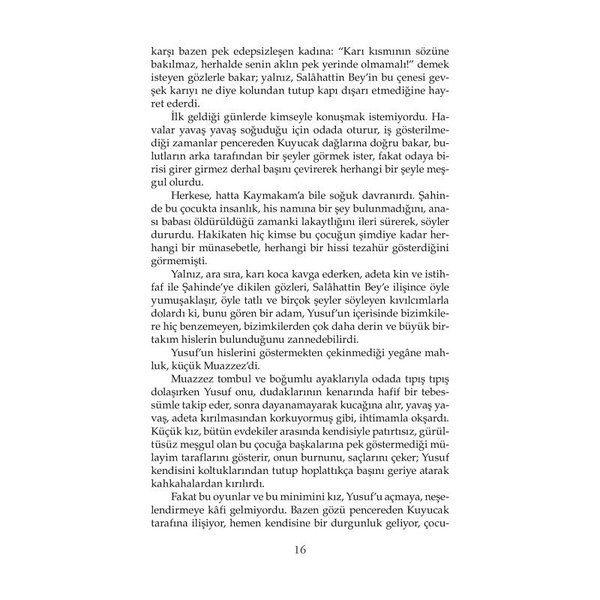 karşı bazen pek edepsizleşen kadına: "Karı kısmının sözüne bakılmaz, herhalde senin aklın pek yerinde olmamalı!" demek isteyen gözlerle bakar; yalnız, Salâhattin Bey'in bu çenesi gevşek karıyı ne diye kolundan tutup kapı dışarı etmediğine hayret ederdi.

İlk geldiği günlerde kimseyle konuşmak istemiyordu. Havalar yavaş yavaş soğuduğu için odada oturur, iş gösterilmediği zamanlar pencereden Kuyucak dağlarına doğru bakar, bulutların arka tarafından bir şeyler görmek ister, fakat odaya birisi girer girmez derhal başını çevirerek herhangi bir şeyle meşgul olurdu.

Herkese, hatta Kaymakam'a bile soğuk davranırdı. Şahinde bu çocukta insanlık, his namına bir şey bulunmadığını, anası babası öldürüldüğü zamanki lakaytlığını ileri sürerek, söyler dururdu. Hakikaten hiç kimse bu çocuğun şimdiye kadar herhangi bir münasebetle, herhangi bir hissi tezahür gösterdiğini görmemişti.

Yalnız, ara sıra, karı koca kavga ederken, adeta kin ve istihfaf ile Şahinde'ye dikilen gözleri, Salâhattin Bey'e ilişince öyle yumuşaklaşır, öyle tatlı ve birçok şeyler söyleyen kıvılcımlarla dolardı ki, bunu gören bir adam, Yusuf'un içerisinde bizimkilere hiç benzemeyen, bizimkilerden çok daha derin ve büyük birtakım hislerin bulunduğunu zannedebilirdi.

Yusuf'un hislerini göstermekten çekinmediği yegâne mahluk, küçük Muazzez'di.

Muazzez tombul ve boğumlu ayaklarıyla odada tıpış tıpış dolaşırken Yusuf onu, dudaklarının kenarında hafif bir tebessümle takip eder, sonra dayanamayarak kucağına alır, yavaş yavaş, adeta kırılmasından korkuyormuş gibi, ihtimamla okşardı. Küçük kız, bütün evdekiler arasında kendisiyle patırtısız, gürültüsüz meşgul olan bu çocuğa başkalarına pek göstermediği mülayim taraflarını gösterir, onun burnunu, saçlarını çeker; Yusuf kendisini koltuklarından tutup hoplattıkça başını geriye atarak kahkahalardan kırılırdı.

Fakat bu oyunlar ve bu minimini kız, Yusuf'u açmaya, neşelendirmeye kâfi gelmiyordu. Bazen gözü pencereden Kuyucak tarafına ilişiyor, hemen kendisine bir durgunluk geliyor, çocu-

16